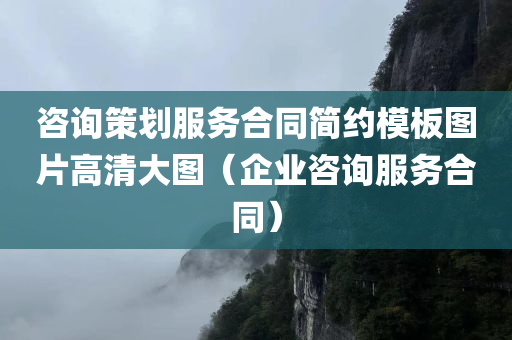 咨询策划服务合同简约模板图片高清大图（企业咨询服务合同）